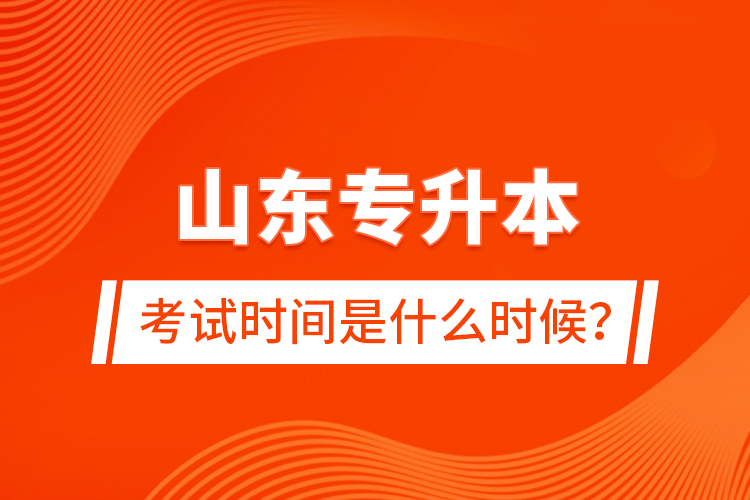 山东专升本

考试时间是什么时候？